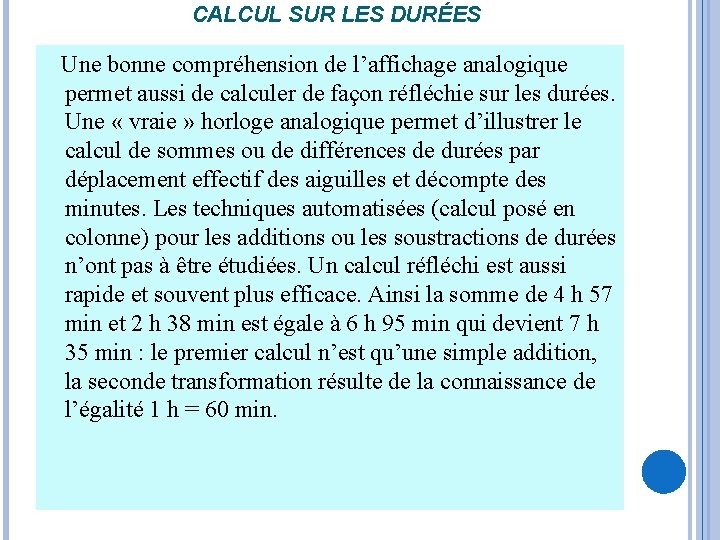 CALCUL SUR LES DURÉES

Une bonne compréhension de l’affichage analogique permet aussi de calculer de façon réfléchie sur les durées. Une « vraie » horloge analogique permet d’illustrer le calcul de sommes ou de différences de durées par déplacement effectif des aiguilles et décompte des minutes. Les techniques automatisées (calcul posé en colonne) pour les additions ou les soustractions de durées n’ont pas à être étudiées. Un calcul réfléchi est aussi rapide et souvent plus efficace. Ainsi la somme de 4 h 57 min et 2 h 38 min est égale à 6 h 95 min qui devient 7 h 35 min : le premier calcul n’est qu’une simple addition, la seconde transformation résulte de la connaissance de l’égalité 1 h = 60 min.